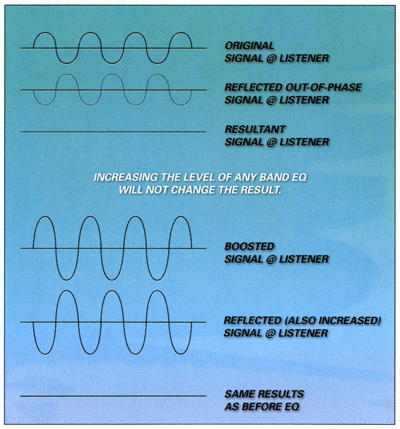 ORIGINAL
SIGNAL @ LISTENER

REFLECTED OUT-OF-PHASE
SIGNAL @ LISTENER

RESULTANT
SIGNAL @ LISTENER

INCREASING THE LEVEL OF ANY BAND EQ
WILL NOT CHANGE THE RESULT.

BOOSTED
SIGNAL @ LISTENER

REFLECTED (ALSO INCREASED)
SIGNAL @ LISTENER

SAME RESULTS
AS BEFORE EQ